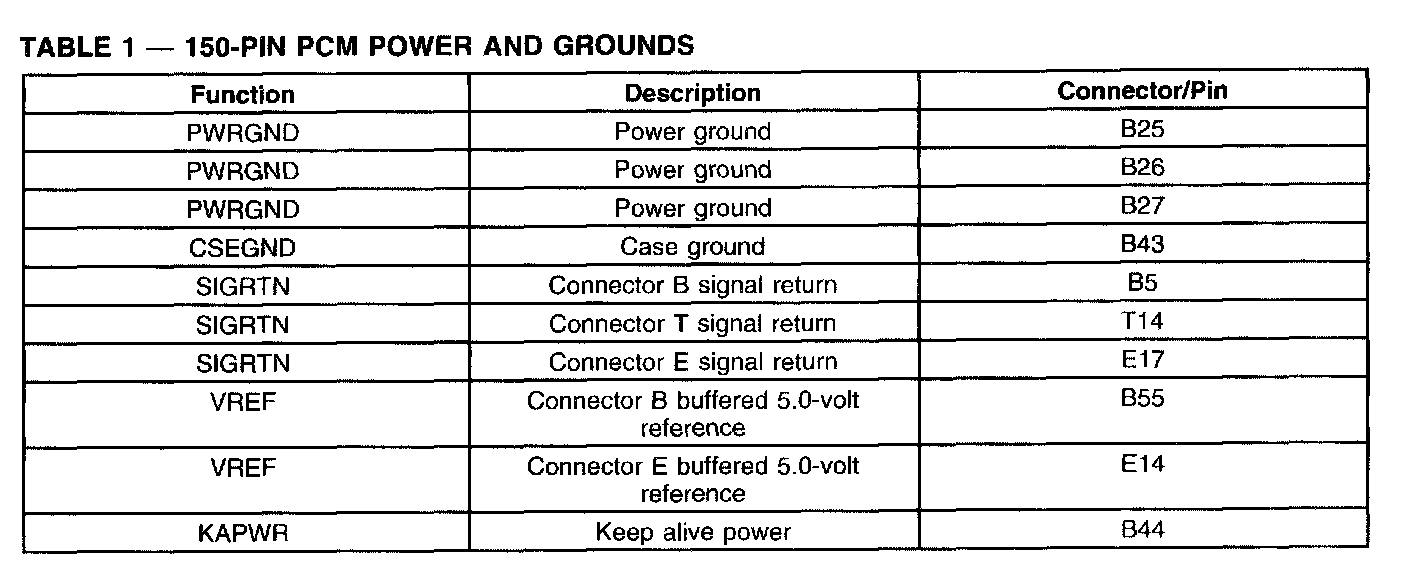 TABLE 1 — 150-PIN PCM POWER AND GROUNDS

| Function | Description | Connector/Pin |
|---|---|---|
| PWRGND | Power ground | B25 |
| PWRGND | Power ground | B26 |
| PWRGND | Power ground | B27 |
| CSEGND | Case ground | B43 |
| SIGRTN | Connector B signal return | B5 |
| SIGRTN | Connector T signal return | T14 |
| SIGRTN | Connector E signal return | E17 |
| VREF | Connector B buffered 5.0-volt reference | B55 |
| VREF | Connector E buffered 5.0-volt reference | E14 |
| KAPWR | Keep alive power | B44 |